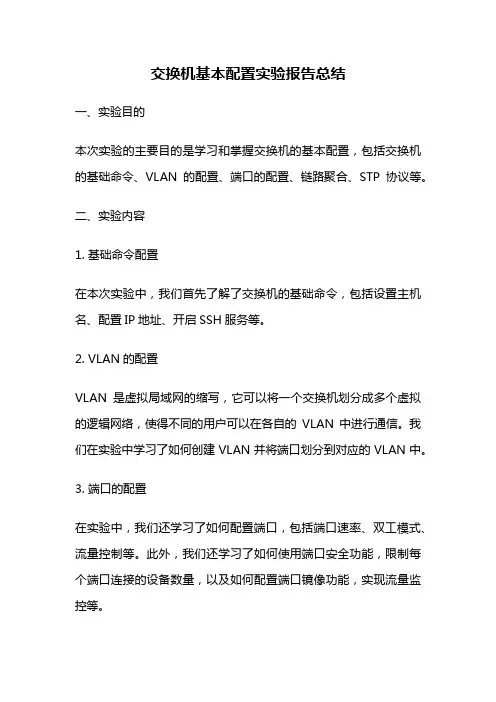 交换机基本配置实验报告总结

一、实验目的

本次实验的主要目的是学习和掌握交换机的基本配置，包括交换机的基础命令、VLAN 的配置、端口的配置、链路聚合、STP 协议等。

二、实验内容

1. 基础命令配置

在本次实验中，我们首先了解了交换机的基础命令，包括设置主机名、配置 IP 地址、开启 SSH 服务等。

2. VLAN 的配置

VLAN 是虚拟局域网的缩写，它可以将一个交换机划分成多个虚拟的逻辑网络，使得不同的用户可以在各自的 VLAN 中进行通信。我们在实验中学习了如何创建 VLAN 并将端口划分到对应的 VLAN 中。

3. 端口的配置

在实验中，我们还学习了如何配置端口，包括端口速率、双工模式、流量控制等。此外，我们还学习了如何使用端口安全功能，限制每个端口连接的设备数量，以及如何配置端口镜像功能，实现流量监控等。